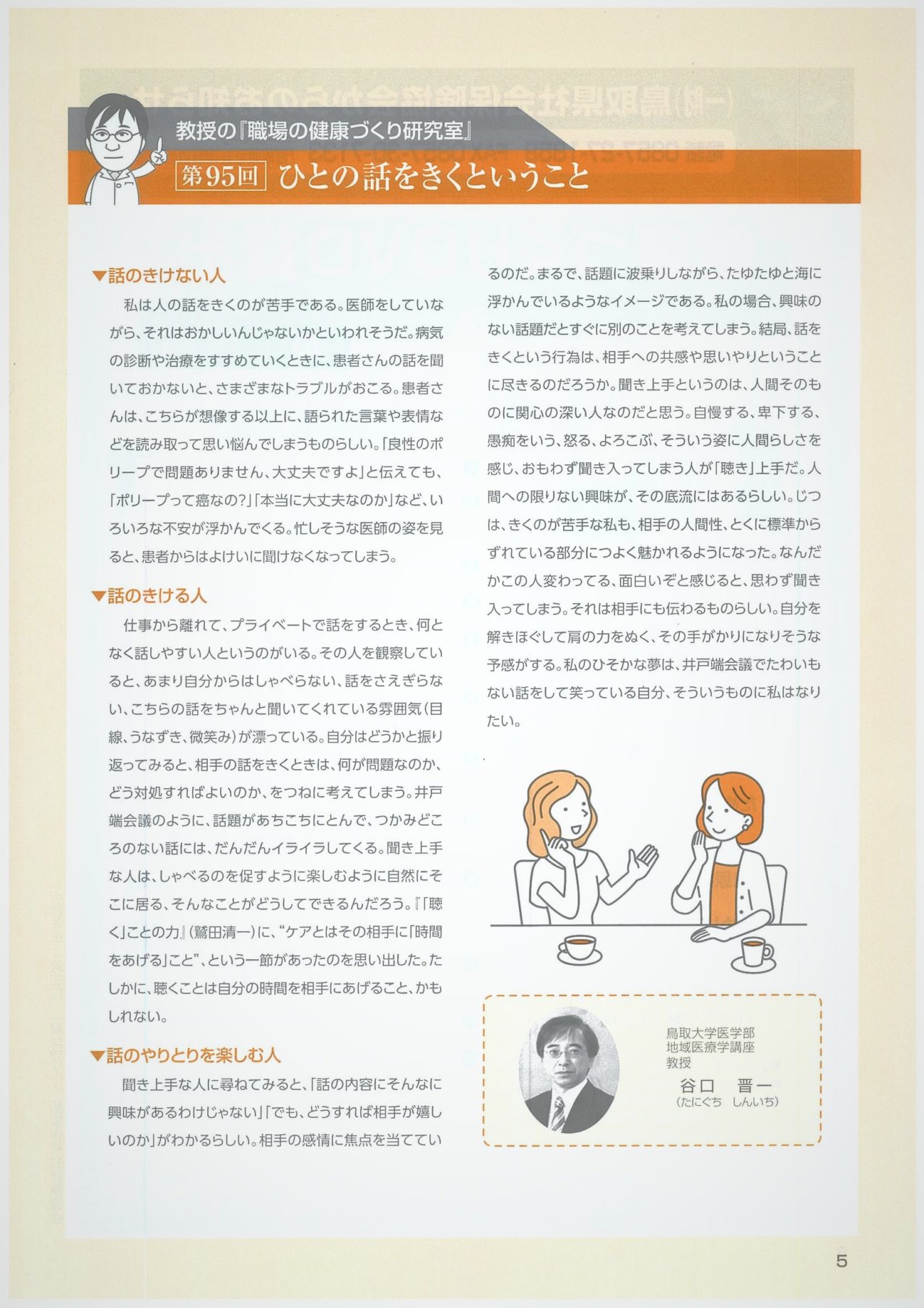 教授の『職場の健康づくり研究室』

第95回 ひとの話をきくということ

▼話のきけない人

私は人の話をきくのが苦手である。医師をしていながら、それはおかしいんじゃないかといわれそうだ。病気の診断や治療をすすめていくときに、患者さんの話を聞いておかないと、さまざまなトラブルがおこる。患者さんは、こちらが想像する以上に、語られた言葉や表情などを読み取って思い悩んでしまうものらしい。「良性のポリープで問題ありません、大丈夫ですよ」と伝えても、「ポリープって癌なの?」「本当に大丈夫なのか」など、いろいろな不安が浮かんでくる。忙しそうな医師の姿を見ると、患者からはよけいに聞けなくなってしまう。

▼話のきける人

仕事から離れて、プライベートで話をするとき、何となく話しやすい人というのがいる。その人を観察していると、あまり自分からはしゃべらない、話をさえぎらない、こちらの話をちゃんと聞いてくれている雰囲気(目線、うなずき、微笑み)が漂っている。自分はどうかと振り返ってみると、相手の話をきくときは、何が問題なのか、どう対処すればよいのか、をつねに考えてしまう。井戸端会議のように、話題があちこちにとんで、つかみどころのない話には、だんだんイライラしてくる。聞き上手な人は、しゃべるのを促すように楽しむように自然にそこに居る、そんなことがどうしてできるんだろう。『「聴く」ことの力』(鷲田清一)に、“ケアとはその相手に「時間をあげる」こと”、という一節があったのを思い出した。たしかに、聴くことは自分の時間を相手にあげること、かもしれない。

▼話のやりとりを楽しむ人

聞き上手な人に尋ねてみると、「話の内容にそんなに興味があるわけじゃない」「でも、どうすれば相手が嬉しいのか」がわかるらしい。相手の感情に焦点を当てているのだ。まるで、話題に波乗りしながら、たゆたゆと海に浮かんでいるようなイメージである。私の場合、興味のない話題だとすぐに別のことを考えてしまう。結局、話をきくという行為は、相手への共感や思いやりということに尽きるのだろうか。聞き上手というのは、人間そのものに関心の深い人なのだと思う。自慢する、卑下する、愚痴をいう、怒る、よろこぶ、そういう姿に人間らしさを感じ、おもわず聞き入ってしまう人が「聴き」上手だ。人間への限りない興味が、その底流にはあるらしい。じつは、きくのが苦手な私も、相手の人間性、とくに標準からずれている部分につよく魅かれるようになった。なんだかこの人変わってる、面白いぞと感じると、思わず聞き入ってしまう。それは相手にも伝わるものらしい。自分を解きほぐして肩の力をぬく、その手がかりになりそうな予感がする。私のひそかな夢は、井戸端会議でたわいもない話をして笑っている自分、そういうものに私はなりたい。

鳥取大学医学部
地域医療学講座
教授
谷口 晋一
(たにぐち しんいち)

5